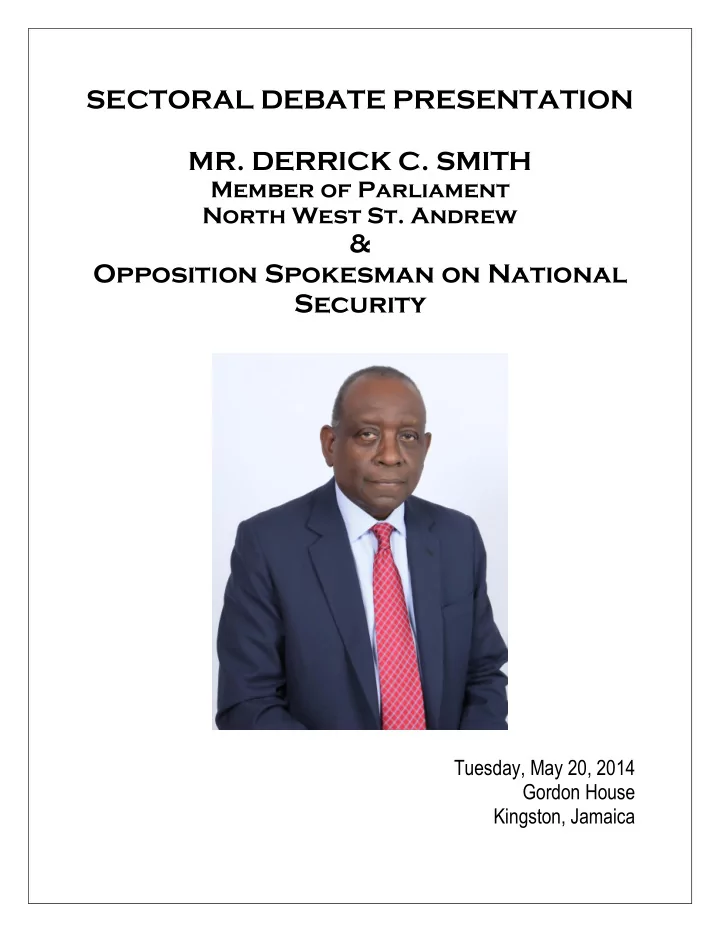 SECTORAL DEBATE PRESENTATION

MR. DERRICK C. SMITH
Member of Parliament
North West St. Andrew
&
Opposition Spokesman on National Security

Tuesday, May 20, 2014
Gordon House
Kingston, Jamaica